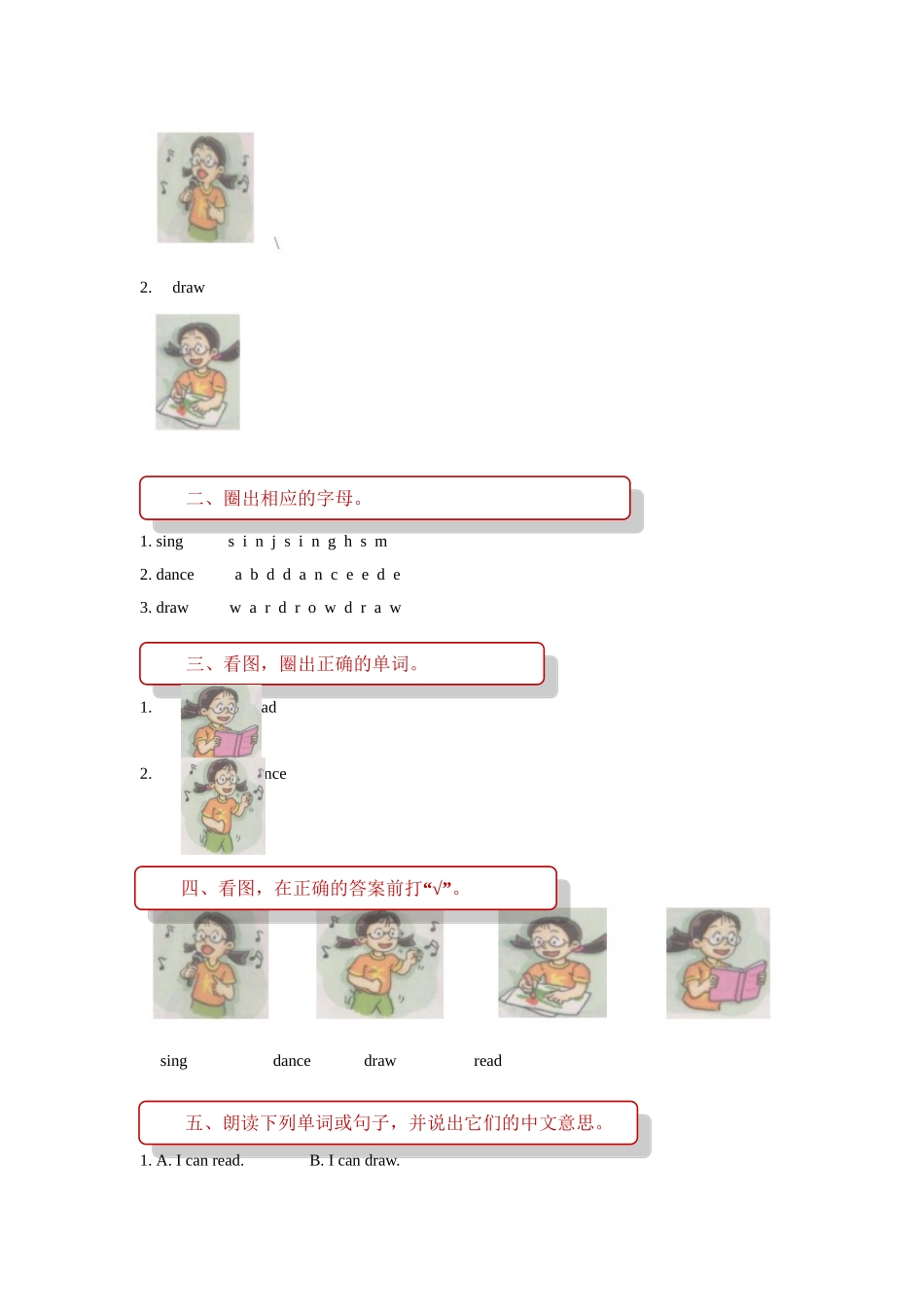 \

2. draw

二、圈出相应的字母。

1. sing s i n j s i n g h s m

2. dance a b d d a n c e e d e

3. draw w a r d r o w d r a w

三、看图，圈出正确的单词。

1. ad

2. nce

四、看图，在正确的答案前打“√”。

sing dance draw read

五、朗读下列单词或句子，并说出它们的中文意思。

1. A. I can read. B. I can draw.